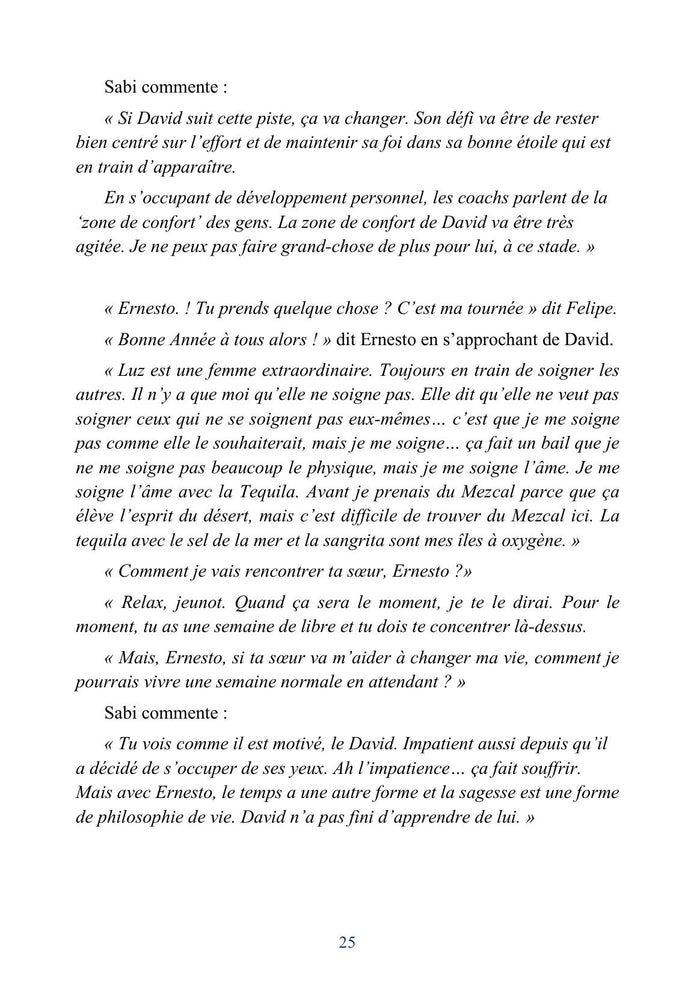 Sabi commente :

« Si David suit cette piste, ça va changer. Son défi va être de rester bien centré sur l'effort et de maintenir sa foi dans sa bonne étoile qui est en train d'apparaître.

En s'occupant de développement personnel, les coachs parlent de la 'zone de confort' des gens. La zone de confort de David va être très agitée. Je ne peux pas faire grand-chose de plus pour lui, à ce stade. »

« Ernesto. ! Tu prends quelque chose ? C'est ma tournée » dit Felipe.

« Bonne Année à tous alors ! » dit Ernesto en s'approchant de David.

« Luz est une femme extraordinaire. Toujours en train de soigner les autres. Il n'y a que moi qu'elle ne soigne pas. Elle dit qu'elle ne veut pas soigner ceux qui ne se soignent pas eux-mêmes… c'est que je me soigne pas comme elle le souhaiterait, mais je me soigne… ça fait un bail que je ne me soigne pas beaucoup le physique, mais je me soigne l'âme. Je me soigne l'âme avec la Tequila. Avant je prenais du Mezcal parce que ça élève l'esprit du désert, mais c'est difficile de trouver du Mezcal ici. La tequila avec le sel de la mer et la sangrita sont mes îles à oxygène. »

« Comment je vais rencontrer ta sœur, Ernesto ?»

« Relax, jeunot. Quand ça sera le moment, je te le dirai. Pour le moment, tu as une semaine de libre et tu dois te concentrer là-dessus.

« Mais, Ernesto, si ta sœur va m'aider à changer ma vie, comment je pourrais vivre une semaine normale en attendant ? »

Sabi commente :

« Tu vois comme il est motivé, le David. Impatient aussi depuis qu'il a décidé de s'occuper de ses yeux. Ah l'impatience… ça fait souffrir. Mais avec Ernesto, le temps a une autre forme et la sagesse est une forme de philosophie de vie. David n'a pas fini d'apprendre de lui. »

25